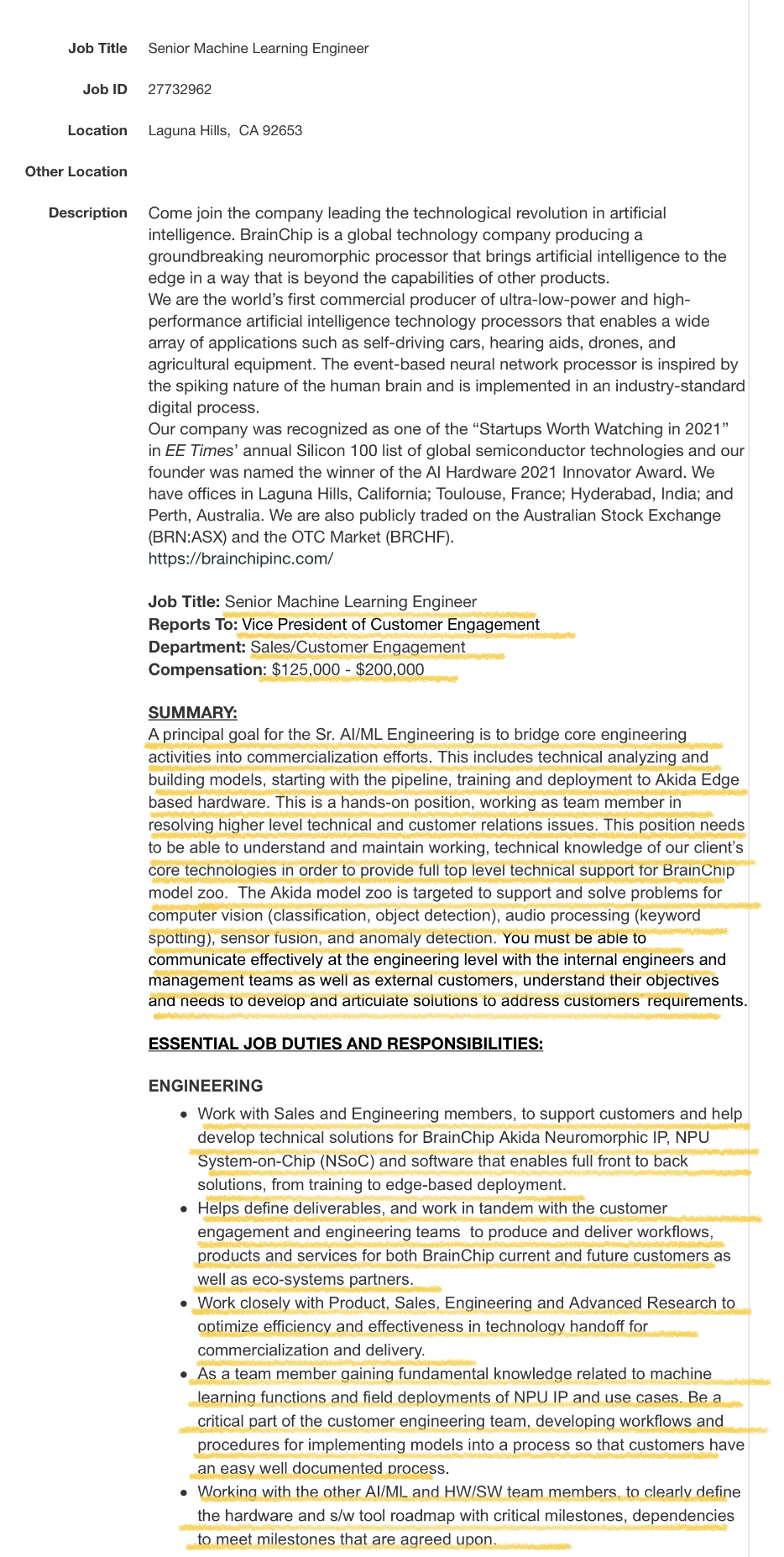 Job Title Senior Machine Learning Engineer

Job ID 27732962

Location Laguna Hills, CA 92653

Other Location

Description Come join the company leading the technological revolution in artificial intelligence. BrainChip is a global technology company producing a groundbreaking neuromorphic processor that brings artificial intelligence to the edge in a way that is beyond the capabilities of other products.
We are the world's first commercial producer of ultra-low-power and high-performance artificial intelligence technology processors that enables a wide array of applications such as self-driving cars, hearing aids, drones, and agricultural equipment. The event-based neural network processor is inspired by the spiking nature of the human brain and is implemented in an industry-standard digital process.
Our company was recognized as one of the "Startups Worth Watching in 2021" in EE Times' annual Silicon 100 list of global semiconductor technologies and our founder was named the winner of the AI Hardware 2021 Innovator Award. We have offices in Laguna Hills, California; Toulouse, France; Hyderabad, India; and Perth, Australia. We are also publicly traded on the Australian Stock Exchange (BRN:ASX) and the OTC Market (BRCHF).
https://brainchipinc.com/

Job Title: Senior Machine Learning Engineer
Reports To: Vice President of Customer Engagement
Department: Sales/Customer Engagement
Compensation: $125,000 - $200,000

SUMMARY:
A principal goal for the Sr. AI/ML Engineering is to bridge core engineering activities into commercialization efforts. This includes technical analyzing and building models, starting with the pipeline, training and deployment to Akida Edge based hardware. This is a hands-on position, working as team member in resolving higher level technical and customer relations issues. This position needs to be able to understand and maintain working, technical knowledge of our client's core technologies in order to provide full top level technical support for BrainChip model zoo. The Akida model zoo is targeted to support and solve problems for computer vision (classification, object detection), audio processing (keyword spotting), sensor fusion, and anomaly detection. You must be able to communicate effectively at the engineering level with the internal engineers and management teams as well as external customers, understand their objectives and needs to develop and articulate solutions to address customers' requirements.

ESSENTIAL JOB DUTIES AND RESPONSIBILITIES:

ENGINEERING
• Work with Sales and Engineering members, to support customers and help develop technical solutions for BrainChip Akida Neuromorphic IP, NPU System-on-Chip (NSoC) and software that enables full front to back solutions, from training to edge-based deployment.
• Helps define deliverables, and work in tandem with the customer engagement and engineering teams to produce and deliver workflows, products and services for both BrainChip current and future customers as well as eco-systems partners.
• Work closely with Product, Sales, Engineering and Advanced Research to optimize efficiency and effectiveness in technology handoff for commercialization and delivery.
• As a team member gaining fundamental knowledge related to machine learning functions and field deployments of NPU IP and use cases. Be a critical part of the customer engineering team, developing workflows and procedures for implementing models into a process so that customers have an easy well documented process.
• Working with the other AI/ML and HW/SW team members, to clearly define the hardware and s/w tool roadmap with critical milestones, dependencies to meet milestones that are agreed upon.